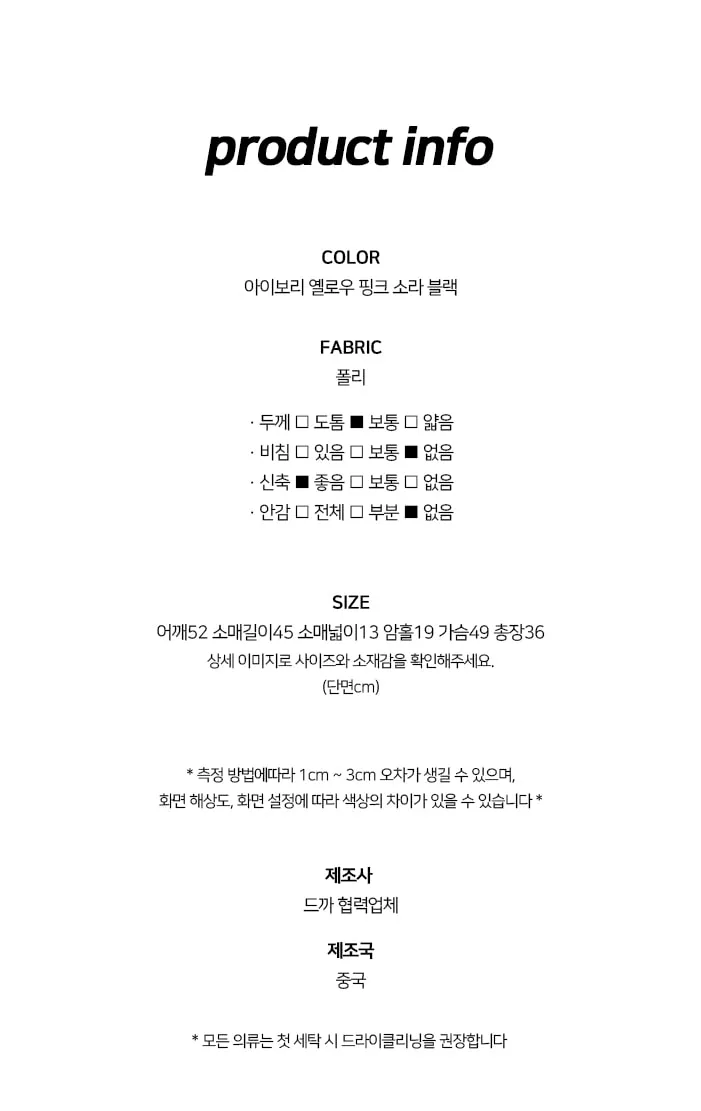 product info

COLOR
아이보리 옐로우 핑크 소라 블랙

FABRIC
폴리

· 두께 □ 도톰 ■ 보통 □ 얇음
· 비침 □ 있음 □ 보통 ■ 없음
· 신축 ■ 좋음 □ 보통 □ 없음
· 안감 □ 전체 □ 부분 ■ 없음

SIZE
어깨52 소매길이45 소매넓이13 암홀19 가슴49 총장36
상세 이미지로 사이즈와 소재감을 확인해주세요.
(단면cm)

* 측정 방법에따라 1cm ~ 3cm 오차가 생길 수 있으며,
화면 해상도, 화면 설정에 따라 색상의 차이가 있을 수 있습니다 *

제조사
드까 협력업체

제조국
중국

* 모든 의류는 첫 세탁 시 드라이클리닝을 권장합니다